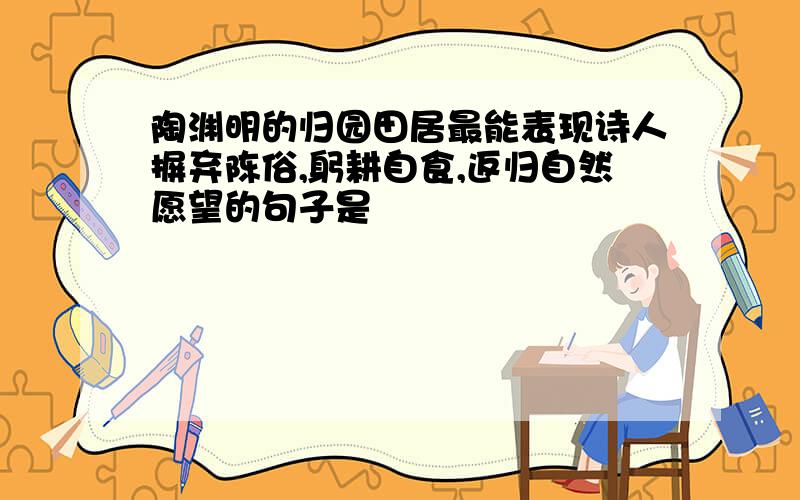 陶渊明的归园田居最能表现诗人摒弃陈俗,躬耕自食,返归自然愿望的句子是